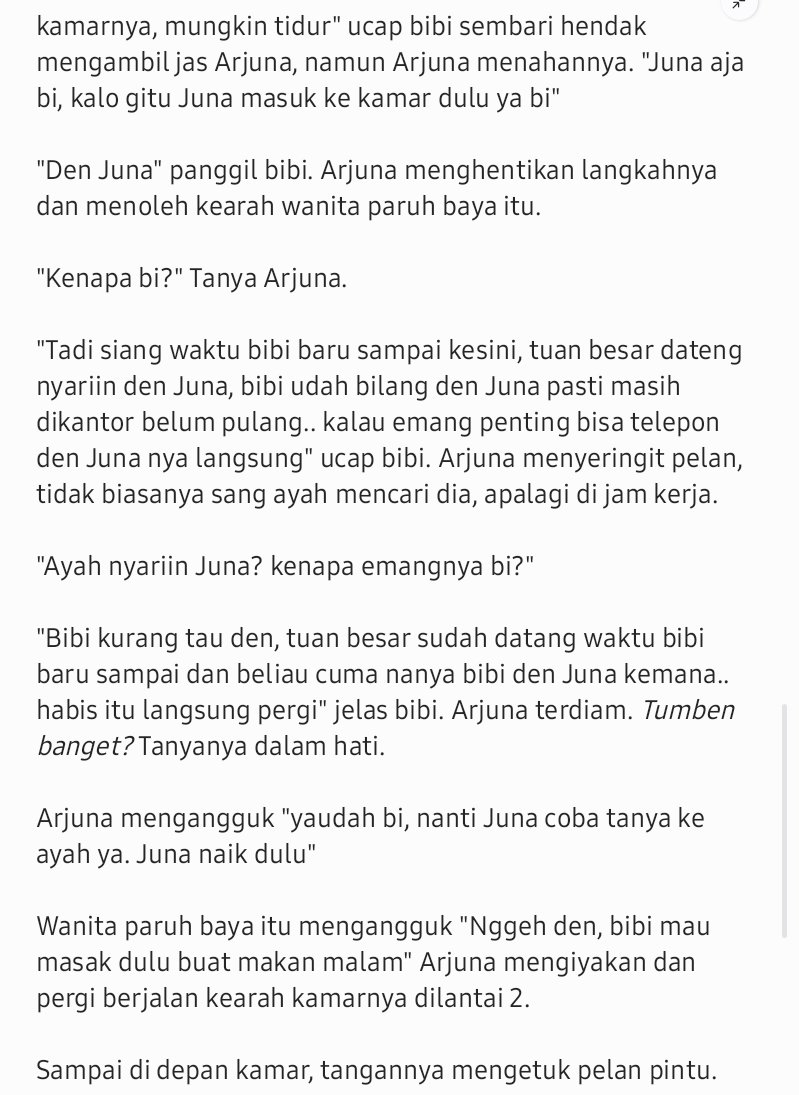 kamarnya, mungkin tidur" ucap bibi sembari hendak mengambil jas Arjuna, namun Arjuna menahannya. "Juna aja bi, kalo gitu Juna masuk ke kamar dulu ya bi"

"Den Juna" panggil bibi. Arjuna menghentikan langkahnya dan menoleh kearah wanita paruh baya itu.

"Kenapa bi?" Tanya Arjuna.

"Tadi siang waktu bibi baru sampai kesini, tuan besar dateng nyariin den Juna, bibi udah bilang den Juna pasti masih dikantor belum pulang.. kalau emang penting bisa telepon den Juna nya langsung" ucap bibi. Arjuna menyeringit pelan, tidak biasanya sang ayah mencari dia, apalagi di jam kerja.

"Ayah nyariin Juna? kenapa emangnya bi?"

"Bibi kurang tau den, tuan besar sudah datang waktu bibi baru sampai dan beliau cuma nanya bibi den Juna kemana.. habis itu langsung pergi" jelas bibi. Arjuna terdiam. Tumben banget? Tanyanya dalam hati.

Arjuna mengangguk "yaudah bi, nanti Juna coba tanya ke ayah ya. Juna naik dulu"

Wanita paruh baya itu mengangguk "Nggeh den, bibi mau masak dulu buat makan malam" Arjuna mengiyakan dan pergi berjalan kearah kamarnya dilantai 2.

Sampai di depan kamar, tangannya mengetuk pelan pintu.